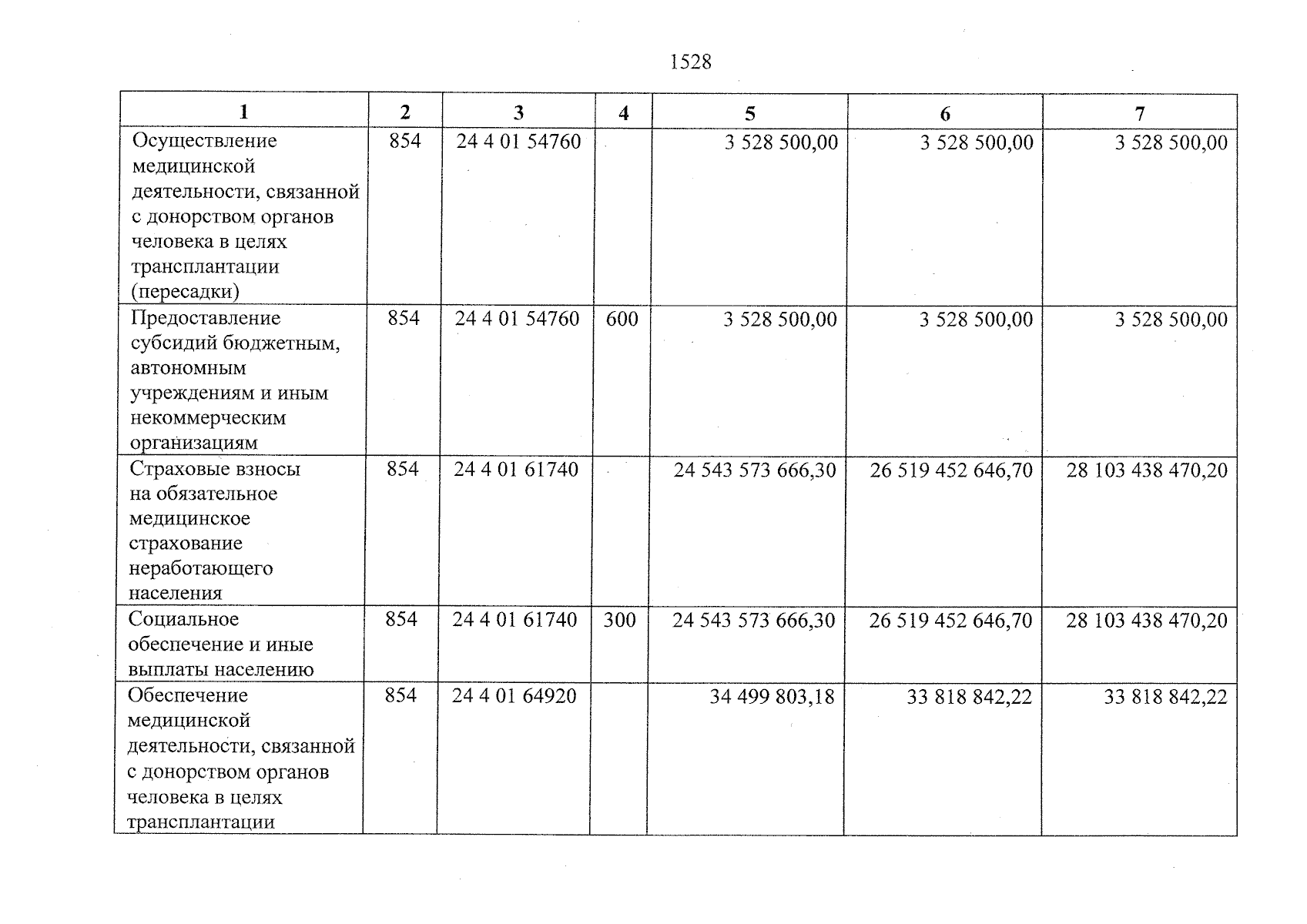 1528

| 1 | 2 | 3 | 4 | 5 | 6 | 7 |
|---|---|---|---|---|---|---|
| Осуществление медицинской деятельности, связанной с донорством органов человека в целях трансплантации (пересадки) | 854 | 24 4 01 54760 | | 3 528 500,00 | 3 528 500,00 | 3 528 500,00 |
| Предоставление субсидий бюджетным, автономным учреждениям и иным некоммерческим организациям | 854 | 24 4 01 54760 | 600 | 3 528 500,00 | 3 528 500,00 | 3 528 500,00 |
| Страховые взносы на обязательное медицинское страхование неработающего населения | 854 | 24 4 01 61740 | | 24 543 573 666,30 | 26 519 452 646,70 | 28 103 438 470,20 |
| Социальное обеспечение и иные выплаты населению | 854 | 24 4 01 61740 | 300 | 24 543 573 666,30 | 26 519 452 646,70 | 28 103 438 470,20 |
| Обеспечение медицинской деятельности, связанной с донорством органов человека в целях трансплантации | 854 | 24 4 01 64920 | | 34 499 803,18 | 33 818 842,22 | 33 818 842,22 |